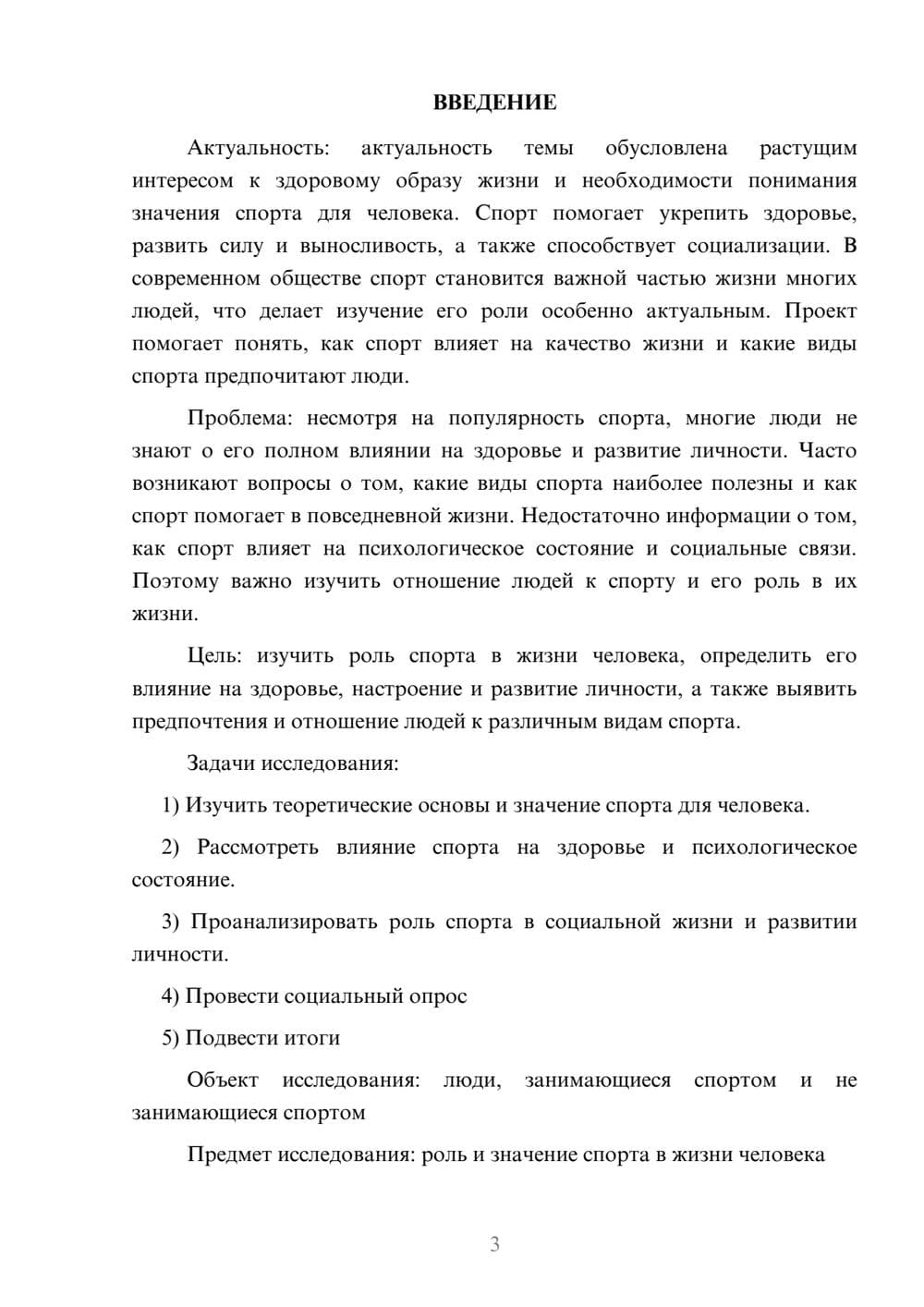 ВВЕДЕНИЕ

Актуальность: актуальность темы обусловлена растущим интересом к здоровому образу жизни и необходимости понимания значения спорта для человека. Спорт помогает укрепить здоровье, развить силу и выносливость, а также способствует социализации. В современном обществе спорт становится важной частью жизни многих людей, что делает изучение его роли особенно актуальным. Проект помогает понять, как спорт влияет на качество жизни и какие виды спорта предпочитают люди.

Проблема: несмотря на популярность спорта, многие люди не знают о его полном влиянии на здоровье и развитие личности. Часто возникают вопросы о том, какие виды спорта наиболее полезны и как спорт помогает в повседневной жизни. Недостаточно информации о том, как спорт влияет на психологическое состояние и социальные связи. Поэтому важно изучить отношение людей к спорту и его роль в их жизни.

Цель: изучить роль спорта в жизни человека, определить его влияние на здоровье, настроение и развитие личности, а также выявить предпочтения и отношение людей к различным видам спорта.

Задачи исследования:

1) Изучить теоретические основы и значение спорта для человека.

2) Рассмотреть влияние спорта на здоровье и психологическое состояние.

3) Проанализировать роль спорта в социальной жизни и развитии личности.

4) Провести социальный опрос

5) Подвести итоги

Объект исследования: люди, занимающиеся спортом и не занимающиеся спортом

Предмет исследования: роль и значение спорта в жизни человека

3